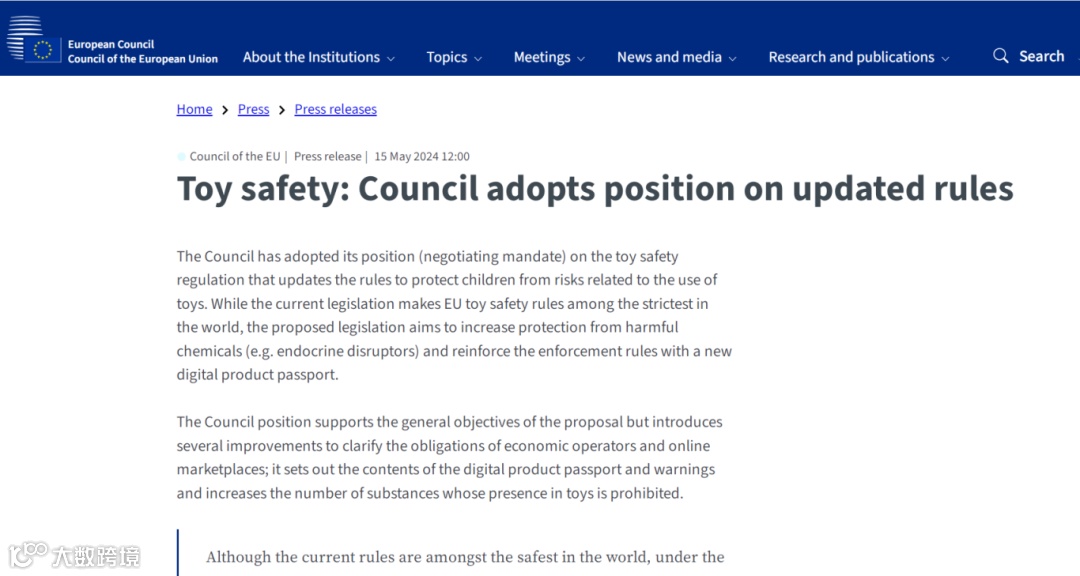 European Council
Council of the European Union

About the Institutions Topics Meetings News and media Research and publications Search

Home > Press > Press releases

Council of the EU | Press release | 15 May 2024 12:00

Toy safety: Council adopts position on updated rules

The Council has adopted its position (negotiating mandate) on the toy safety regulation that updates the rules to protect children from risks related to the use of toys. While the current legislation makes EU toy safety rules among the strictest in the world, the proposed legislation aims to increase protection from harmful chemicals (e.g. endocrine disruptors) and reinforce the enforcement rules with a new digital product passport.

The Council position supports the general objectives of the proposal but introduces several improvements to clarify the obligations of economic operators and online marketplaces; it sets out the contents of the digital product passport and warnings and increases the number of substances whose presence in toys is prohibited.

Although the current rules are amongst the safest in the world, under the

大数跨境